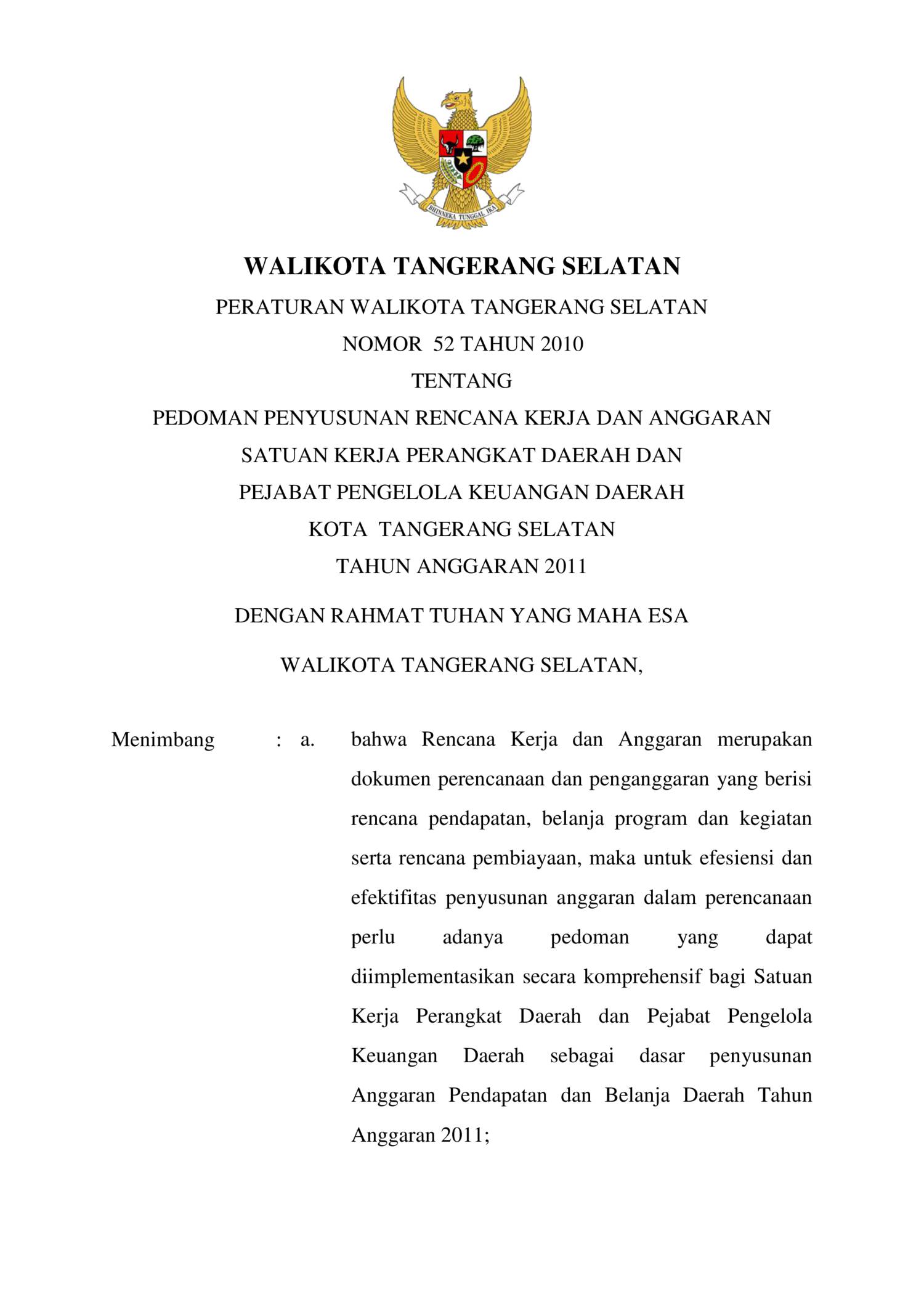 BHINNEKA TUNGGAL IKA

WALIKOTA TANGERANG SELATAN

PERATURAN WALIKOTA TANGERANG SELATAN
NOMOR 52 TAHUN 2010
TENTANG
PEDOMAN PENYUSUNAN RENCANA KERJA DAN ANGGARAN
SATUAN KERJA PERANGKAT DAERAH DAN
PEJABAT PENGELOLA KEUANGAN DAERAH
KOTA TANGERANG SELATAN
TAHUN ANGGARAN 2011

DENGAN RAHMAT TUHAN YANG MAHA ESA

WALIKOTA TANGERANG SELATAN,

Menimbang : a. bahwa Rencana Kerja dan Anggaran merupakan dokumen perencanaan dan penganggaran yang berisi rencana pendapatan, belanja program dan kegiatan serta rencana pembiayaan, maka untuk efesiensi dan efektifitas penyusunan anggaran dalam perencanaan perlu adanya pedoman yang dapat diimplementasikan secara komprehensif bagi Satuan Kerja Perangkat Daerah dan Pejabat Pengelola Keuangan Daerah sebagai dasar penyusunan Anggaran Pendapatan dan Belanja Daerah Tahun Anggaran 2011;